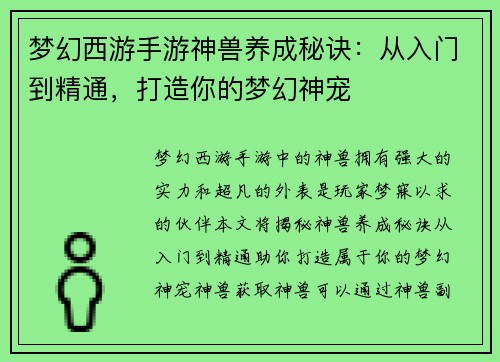 梦幻西游手游神兽养成秘诀：从入门到精通，打造你的梦幻神宠

梦幻西游手游中的神兽拥有强大的实力和超凡的外表是玩家梦寐以求的伙伴本文将揭秘神兽养成秘诀从入门到精通助你打造属于你的梦幻神宠神兽获取神兽可以通过神兽副